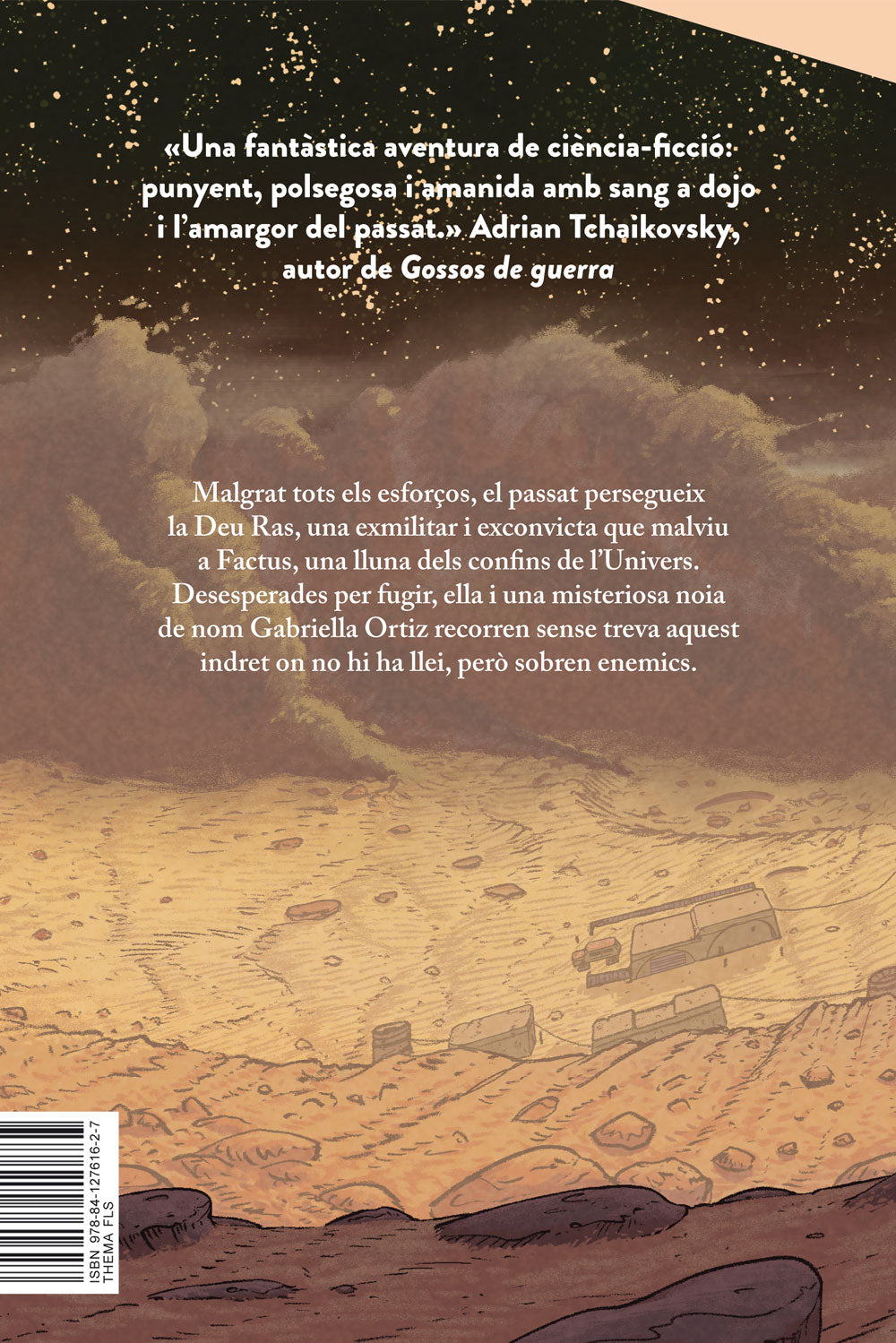 «Una fantàstica aventura de ciència-ficció: punyent, polsegosa i amanida amb sang a dojo i l'amargor del passat.» Adrian Tchaikovsky, autor de Gossos de guerra

Malgrat tots els esforços, el passat persegueix la Deu Ras, una exmilitar i exconvicta que malviu a Factus, una lluna dels confins de l'Univers. Desesperades per fugir, ella i una misteriosa noia de nom Gabriella Ortiz recorren sense treva aquest indret on no hi ha llei, però sobren enemics.

ISBN 978-84-127616-2-7
THEMA FLS